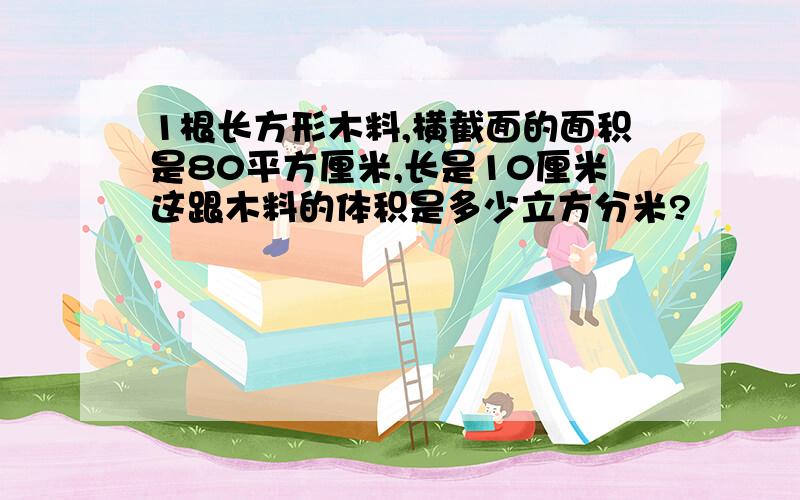 1根长方形木料,横截面的面积是80平方厘米,长是10厘米这跟木料的体积是多少立方分米?